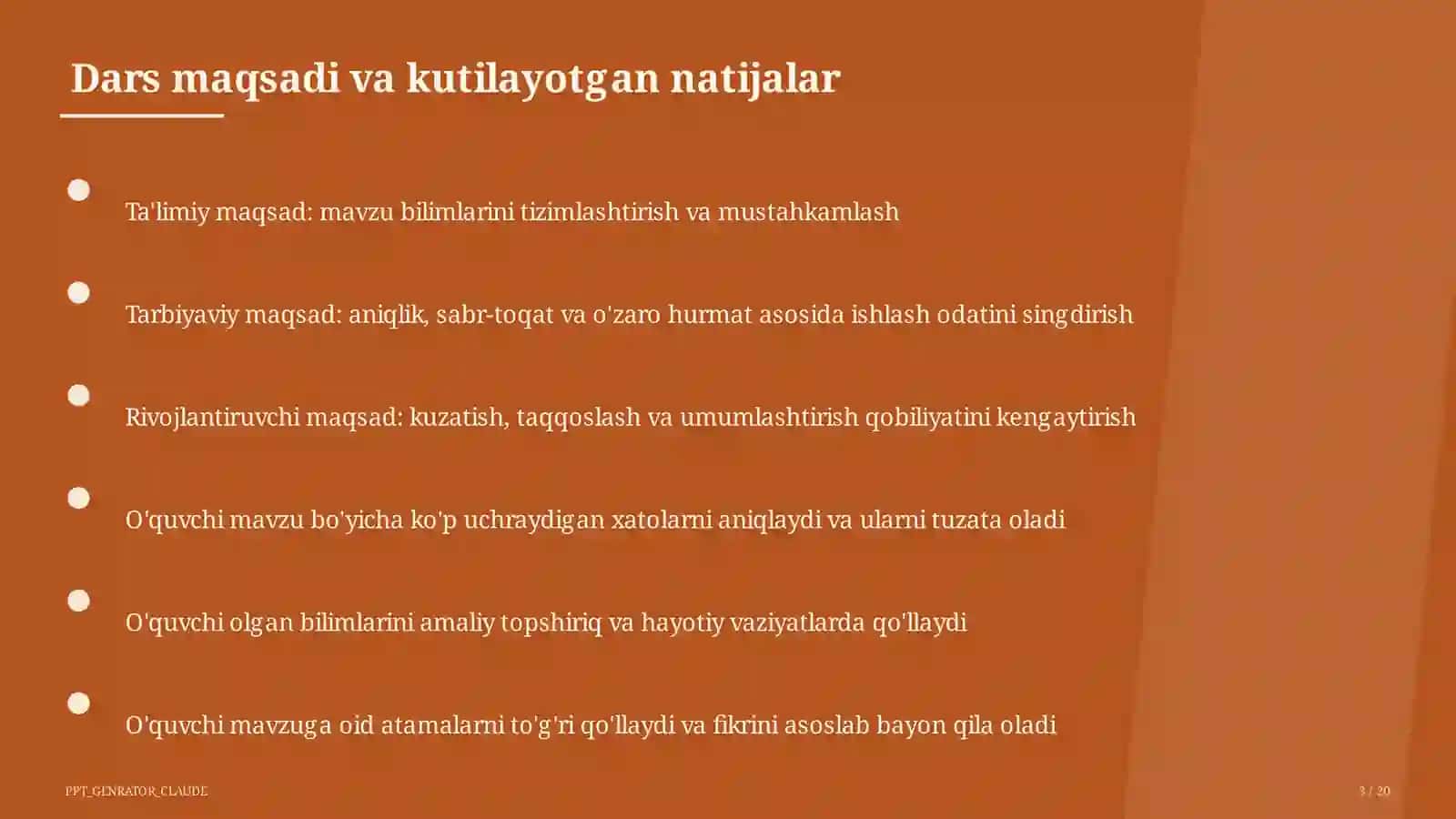 Dars maqsadi va kutilayotgan natijalar

Ta'limiy maqsad: mavzu bilimlarini tizimlashtirish va mustahkamlash

Tarbiyaviy maqsad: aniqlik, sabr-toqat va o'zaro hurmat asosida ishlash odatini singdirish

Rivojlantiruvchi maqsad: kuzatish, taqqoslash va umumlashtirish qobiliyatini kengaytirish

O'quvchi mavzu bo'yicha ko'p uchraydigan xatolarni aniqlaydi va ularni tuzata oladi

O'quvchi olgan bilimlarini amaliy topshiriq va hayotiy vaziyatlarda qo'llaydi

O'quvchi mavzuga oid atamalarni to'g'ri qo'llaydi va fikrini asoslab bayon qila oladi

PPT_GENRATOR_CLAUDE

3 / 20